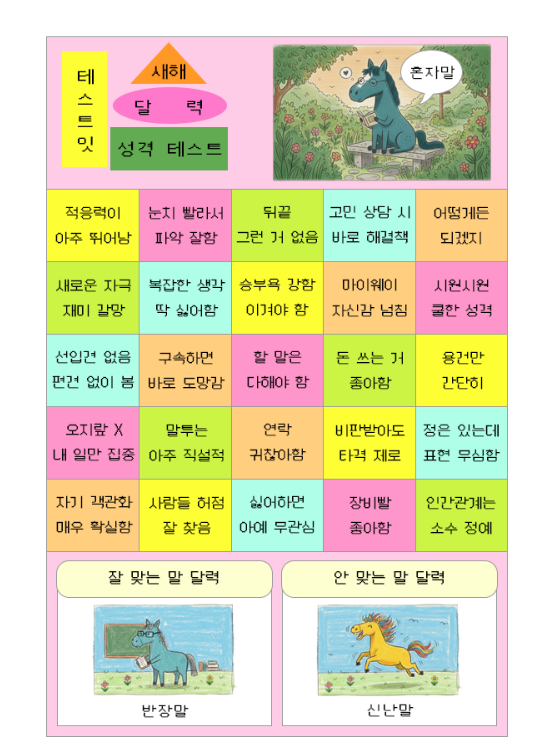 테스트잇

새해

달 력

성격 테스트

혼자말

| 적응력이 아주 뛰어남 | 눈치 빨라서 파악 잘함 | 뒤끝 그런 거 없음 | 고민 상담 시 바로 해결책 | 어떻게든 되겠지 |
|---|---|---|---|---|
| 새로운 자극 재미 갈망 | 복잡한 생각 딱 싫어함 | 승부욕 강함 이겨야 함 | 마이웨이 자신감 넘침 | 시원시원 쿨한 성격 |
| 선입견 없음 편견 없이 봄 | 구속하면 바로 도망감 | 할 말은 다해야 함 | 돈 쓰는 거 좋아함 | 용건만 간단히 |
| 오지랖 X 내 일만 집중 | 말투는 아주 직설적 | 연락 귀찮아함 | 비판받아도 타격 제로 | 정은 있는데 표현 무심함 |
| 자기 객관화 매우 확실함 | 사람들 허점 잘 찾음 | 싫어하면 아예 무관심 | 장비빨 좋아함 | 인간관계는 소수 정예 |

잘 맞는 말 달력

반장말

안 맞는 말 달력

신난말